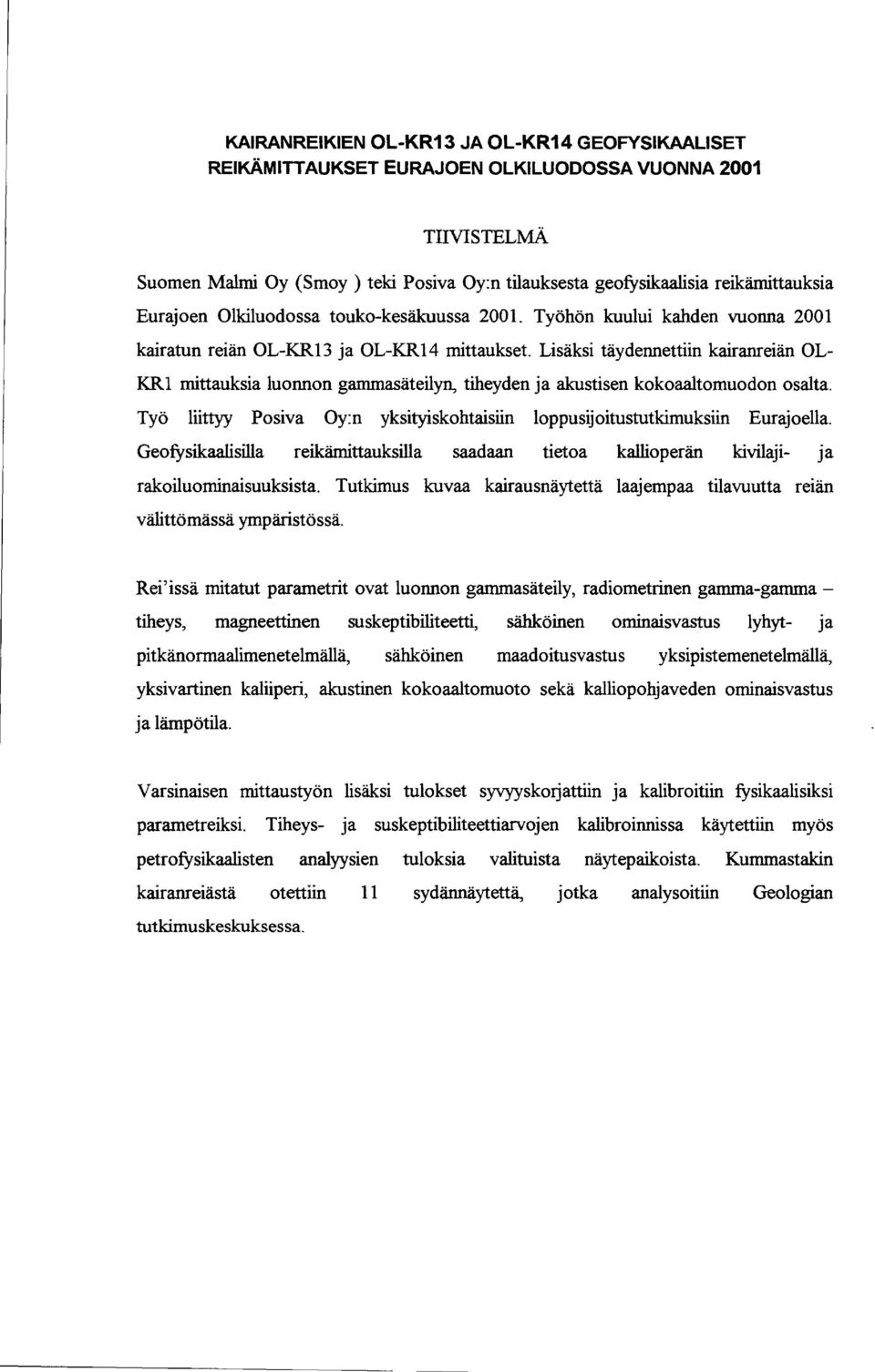 KAIRANREIKIEN OL-KR13 JA OL-KR14 GEOFYSIKAALISET REIKÄMITTAUKSET EURAJOEN OLKILUODOSSA VUONNA 2001

TIIVISTELMÄ

Suomen Malmi Oy (Smoy ) teki Posiva Oy:n tilauksesta geofysikaalisia reikämittauksia Eurajoen Olkiluodossa touko-kesäkuussa 2001. Työhön kuului kahden vuonna 2001 kairatun reiän OL-KR13 ja OL-KR14 mittaukset. Lisäksi täydennettiin kairanreiän OL-KR1 mittauksia luonnon gammasäteilyn, tiheyden ja akustisen kokoaaltomuodon osalta. Työ liittyy Posiva Oy:n yksityiskohtaisiin loppusijoitustutkimuksiin Eurajoella. Geofysikaalisilla reikämittauksilla saadaan tietoa kallioperän kivilaji- ja rakoiluominaisuuksista. Tutkimus kuvaa kairausnäytettä laajempaa tilavuutta reiän välittömässä ympäristössä.

Rei'issä mitatut parametrit ovat luonnon gammasäteily, radiometrinen gamma-gamma – tiheys, magneettinen suskeptibiliteetti, sähköinen ominaisvastus lyhyt- ja pitkänormaalimenetelmällä, sähköinen maadoitusvastus yksipistemenetelmällä, yksivartinen kaliiperi, akustinen kokoaaltomuoto sekä kalliopohjaveden ominaisvastus ja lämpötila.

Varsinaisen mittaustyön lisäksi tulokset syvyyskorjattiin ja kalibroitiin fysikaalisiksi parametreiksi. Tiheys- ja suskeptibiliteettiarvojen kalibroinnissa käytettiin myös petrofysikaalisten analyysien tuloksia valituista näytepaikoista. Kummastakin kairanreiästä otettiin 11 sydännäytettä, jotka analysoitiin Geologian tutkimuskeskuksessa.